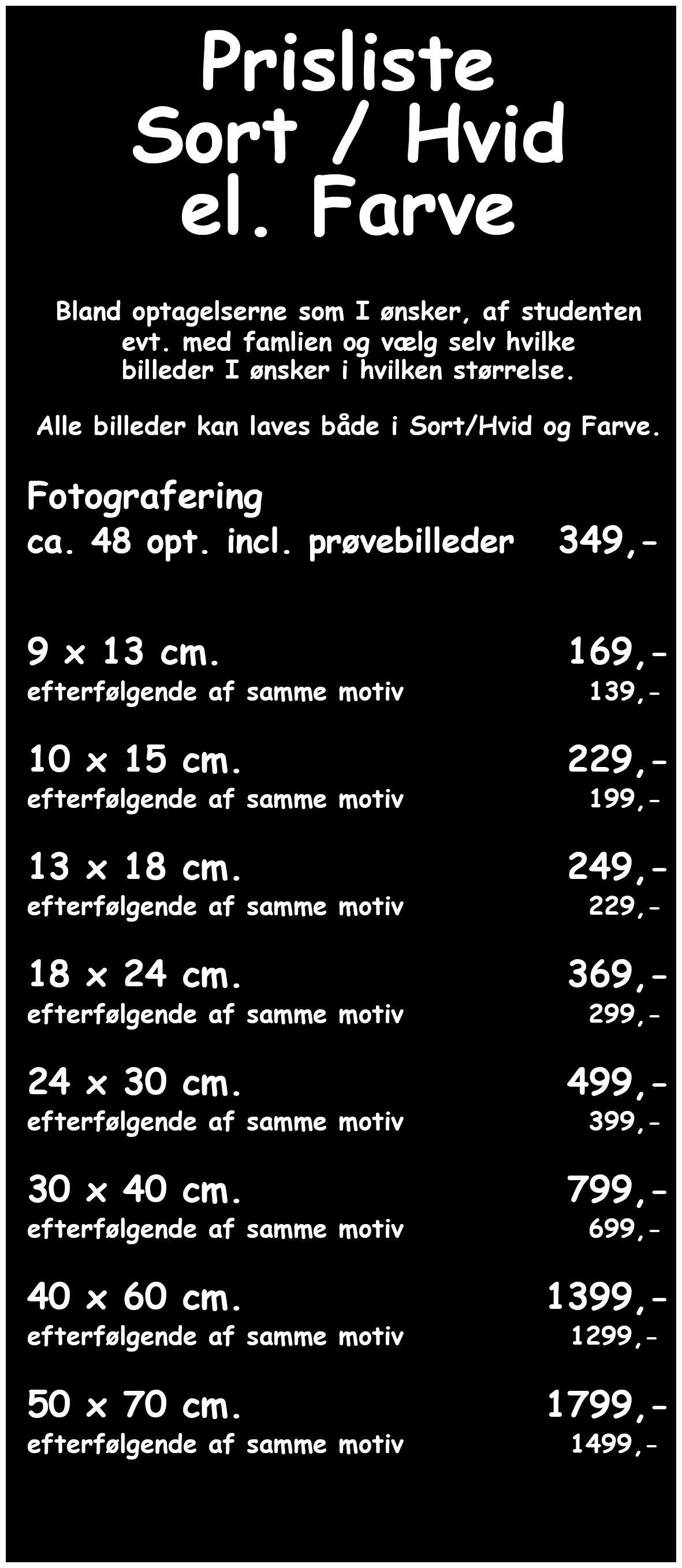 Prisliste
Sort / Hvid
el. Farve

Bland optagelserne som I ønsker, af studenten evt. med famlien og vælg selv hvilke billeder I ønsker i hvilken størrelse.

Alle billeder kan laves både i Sort/Hvid og Farve.

Fotografering
ca. 48 opt. incl. prøvebilleder 349,-

9 x 13 cm. 169,-
efterfølgende af samme motiv 139,-

10 x 15 cm. 229,-
efterfølgende af samme motiv 199,-

13 x 18 cm. 249,-
efterfølgende af samme motiv 229,-

18 x 24 cm. 369,-
efterfølgende af samme motiv 299,-

24 x 30 cm. 499,-
efterfølgende af samme motiv 399,-

30 x 40 cm. 799,-
efterfølgende af samme motiv 699,-

40 x 60 cm. 1399,-
efterfølgende af samme motiv 1299,-

50 x 70 cm. 1799,-
efterfølgende af samme motiv 1499,-